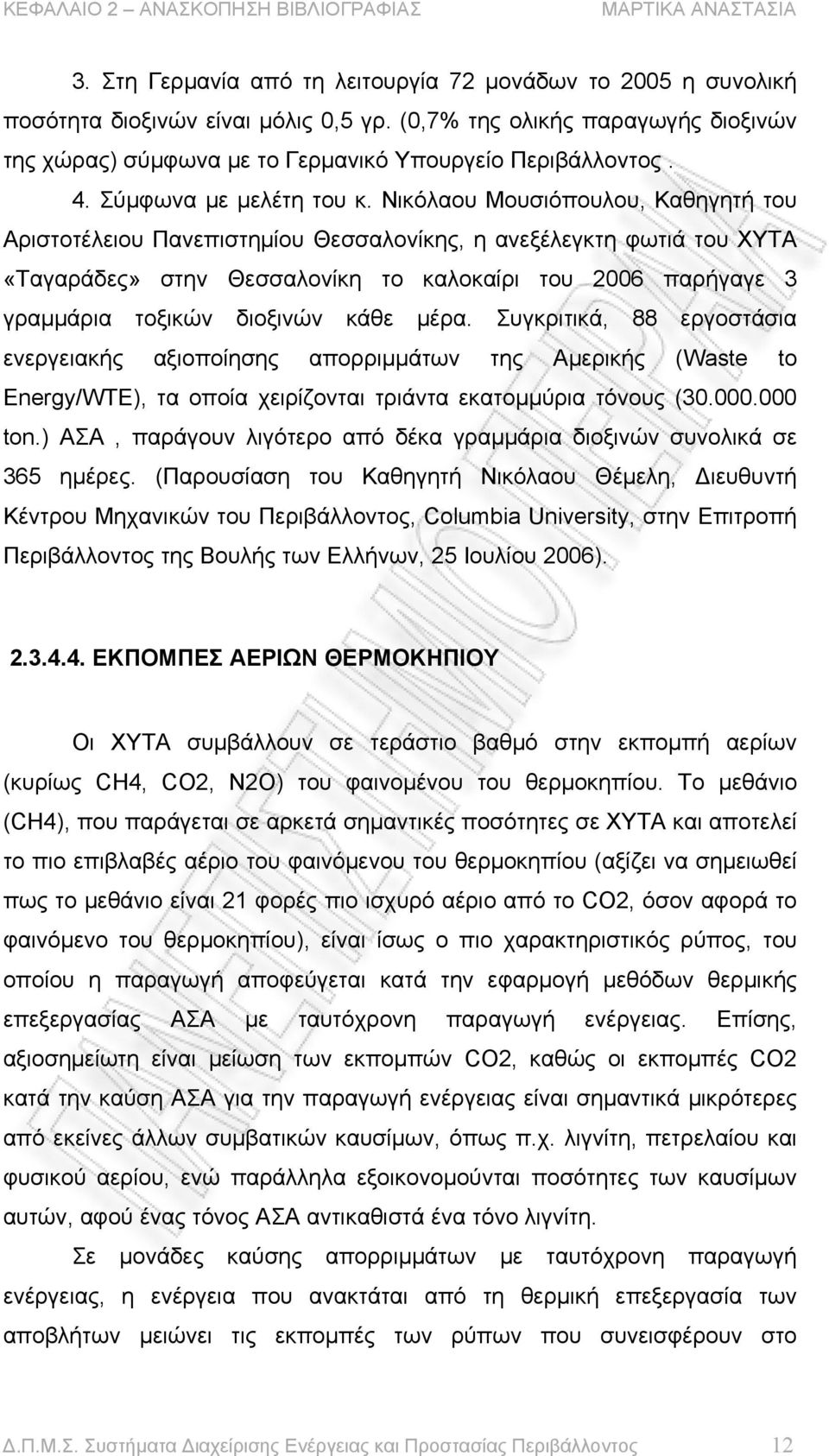 ΚΕΦΑΛΑΙΟ 2 – ΑΝΑΣΚΟΠΗΣΗ ΒΙΒΛΙΟΓΡΑΦΙΑΣ ΜΑΡΤΙΚΑ ΑΝΑΣΤΑΣΙΑ

3. Στη Γερμανία από τη λειτουργία 72 μονάδων το 2005 η συνολική ποσότητα διοξινών είναι μόλις 0,5 γρ. (0,7% της ολικής παραγωγής διοξινών της χώρας) σύμφωνα με το Γερμανικό Υπουργείο Περιβάλλοντος .

4. Σύμφωνα με μελέτη του κ. Νικόλαου Μουσιόπουλου, Καθηγητή του Αριστοτέλειου Πανεπιστημίου Θεσσαλονίκης, η ανεξέλεγκτη φωτιά του ΧΥΤΑ «Ταγαράδες» στην Θεσσαλονίκη το καλοκαίρι του 2006 παρήγαγε 3 γραμμάρια τοξικών διοξινών κάθε μέρα. Συγκριτικά, 88 εργοστάσια ενεργειακής αξιοποίησης απορριμμάτων της Αμερικής (Waste to Energy/WTE), τα οποία χειρίζονται τριάντα εκατομμύρια τόνους (30.000.000 ton.) ΑΣΑ , παράγουν λιγότερο από δέκα γραμμάρια διοξινών συνολικά σε 365 ημέρες. (Παρουσίαση του Καθηγητή Νικόλαου Θέμελη, Διευθυντή Κέντρου Μηχανικών του Περιβάλλοντος, Columbia University, στην Επιτροπή Περιβάλλοντος της Βουλής των Ελλήνων, 25 Ιουλίου 2006).

2.3.4.4. ΕΚΠΟΜΠΕΣ ΑΕΡΙΩΝ ΘΕΡΜΟΚΗΠΙΟΥ

Οι ΧΥΤΑ συμβάλλουν σε τεράστιο βαθμό στην εκπομπή αερίων (κυρίως CH4, CO2, N2O) του φαινομένου του θερμοκηπίου. Το μεθάνιο (CH4), που παράγεται σε αρκετά σημαντικές ποσότητες σε ΧΥΤΑ και αποτελεί το πιο επιβλαβές αέριο του φαινόμενου του θερμοκηπίου (αξίζει να σημειωθεί πως το μεθάνιο είναι 21 φορές πιο ισχυρό αέριο από το CO2, όσον αφορά το φαινόμενο του θερμοκηπίου), είναι ίσως ο πιο χαρακτηριστικός ρύπος, του οποίου η παραγωγή αποφεύγεται κατά την εφαρμογή μεθόδων θερμικής επεξεργασίας ΑΣΑ με ταυτόχρονη παραγωγή ενέργειας. Επίσης, αξιοσημείωτη είναι μείωση των εκπομπών CO2, καθώς οι εκπομπές CO2 κατά την καύση ΑΣΑ για την παραγωγή ενέργειας είναι σημαντικά μικρότερες από εκείνες άλλων συμβατικών καυσίμων, όπως π.χ. λιγνίτη, πετρελαίου και φυσικού αερίου, ενώ παράλληλα εξοικονομούνται ποσότητες των καυσίμων αυτών, αφού ένας τόνος ΑΣΑ αντικαθιστά ένα τόνο λιγνίτη.

Σε μονάδες καύσης απορριμμάτων με ταυτόχρονη παραγωγή ενέργειας, η ενέργεια που ανακτάται από τη θερμική επεξεργασία των αποβλήτων μειώνει τις εκπομπές των ρύπων που συνεισφέρουν στο

Δ.Π.Μ.Σ. Συστήματα Διαχείρισης Ενέργειας και Προστασίας Περιβάλλοντος 12